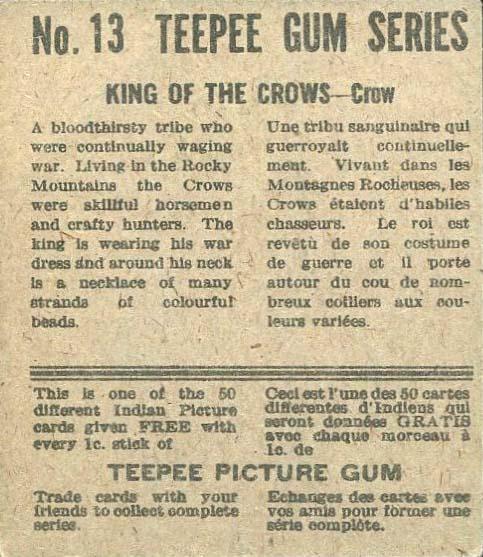 No. 13 TEEPEE GUM SERIES

KING OF THE CROWS—Crow

A bloodthirsty tribe who were continually waging war. Living in the Rocky Mountains the Crows were skillful horsemen and crafty hunters. The king is wearing his war dress and around his neck is a necklace of many strands of colourful beads.

Une tribu sanguinaire qui guerroyait continuellement. Vivant dans les Montagnes Rocheuses, les Crows étaient d'habiles chasseurs. Le roi est revêtu de son costume de guerre et il porte autour du cou de nombreux colliers aux couleurs variées.

This is one of the 50 different Indian Picture cards given FREE with every 1c. stick of

Ceci est l'une des 50 cartes differentes d'Indiens qui seront données GRATIS avec chaque morceau à 1c. de

TEEPEE PICTURE GUM

Trade cards with your friends to collect complete series.

Echanges des cartes avec vos amis pour former une série complète.